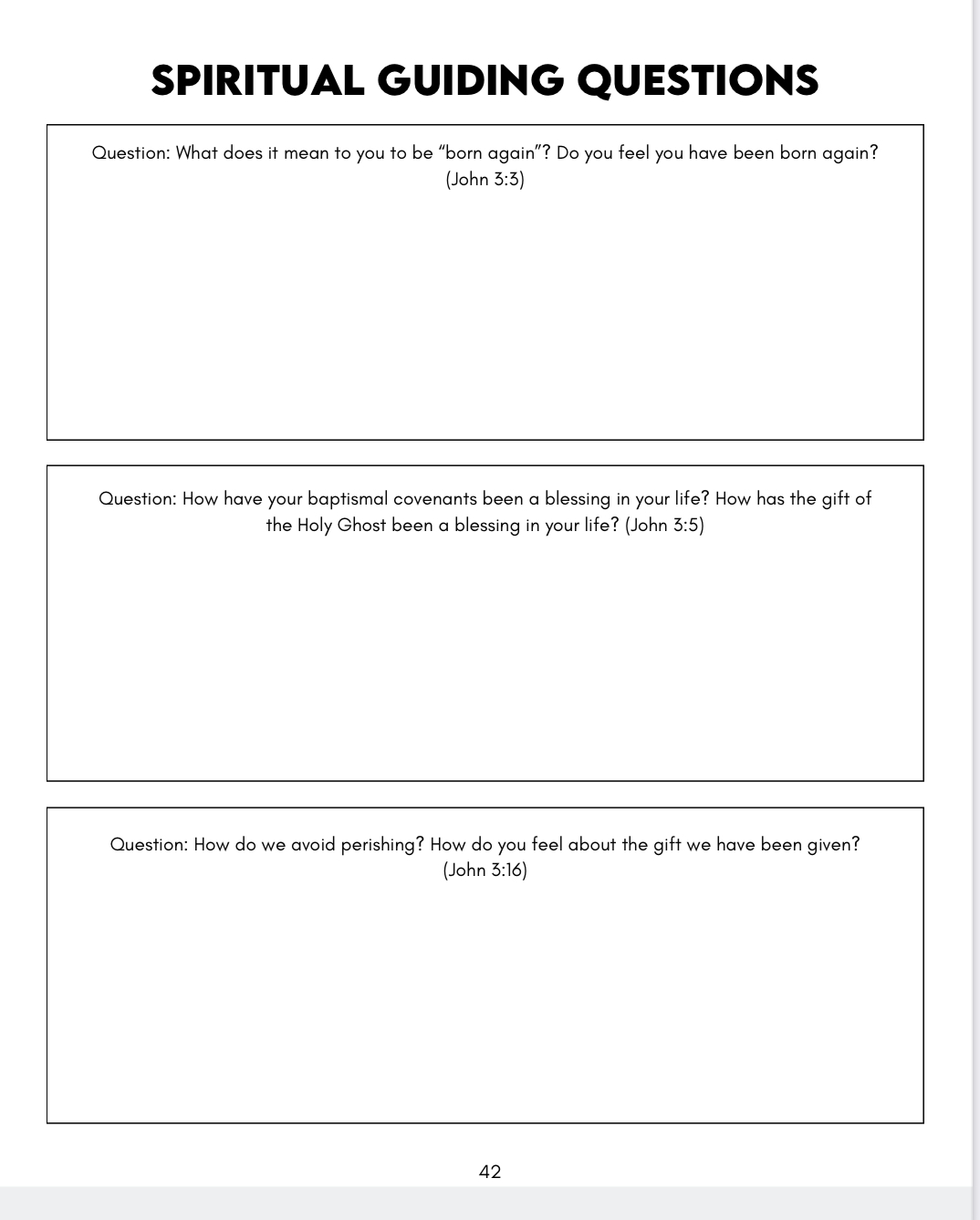 SPIRITUAL GUIDING QUESTIONS

Question: What does it mean to you to be “born again”? Do you feel you have been born again? (John 3:3)

Question: How have your baptismal covenants been a blessing in your life? How has the gift of the Holy Ghost been a blessing in your life? (John 3:5)

Question: How do we avoid perishing? How do you feel about the gift we have been given? (John 3:16)

42